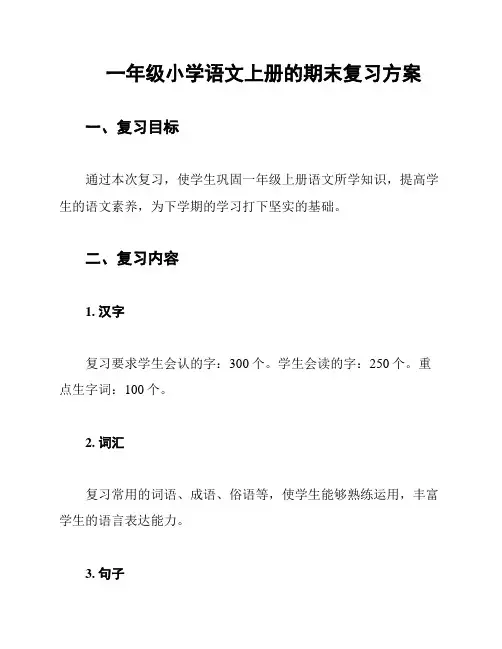 一年级小学语文上册的期末复习方案

一、复习目标

通过本次复习，使学生巩固一年级上册语文所学知识，提高学生的语文素养，为下学期的学习打下坚实的基础。

二、复习内容

1. 汉字

复习要求学生会认的字：300 个。学生会读的字：250 个。重点生字词：100 个。

2. 词汇

复习常用的词语、成语、俗语等，使学生能够熟练运用，丰富学生的语言表达能力。

3. 句子